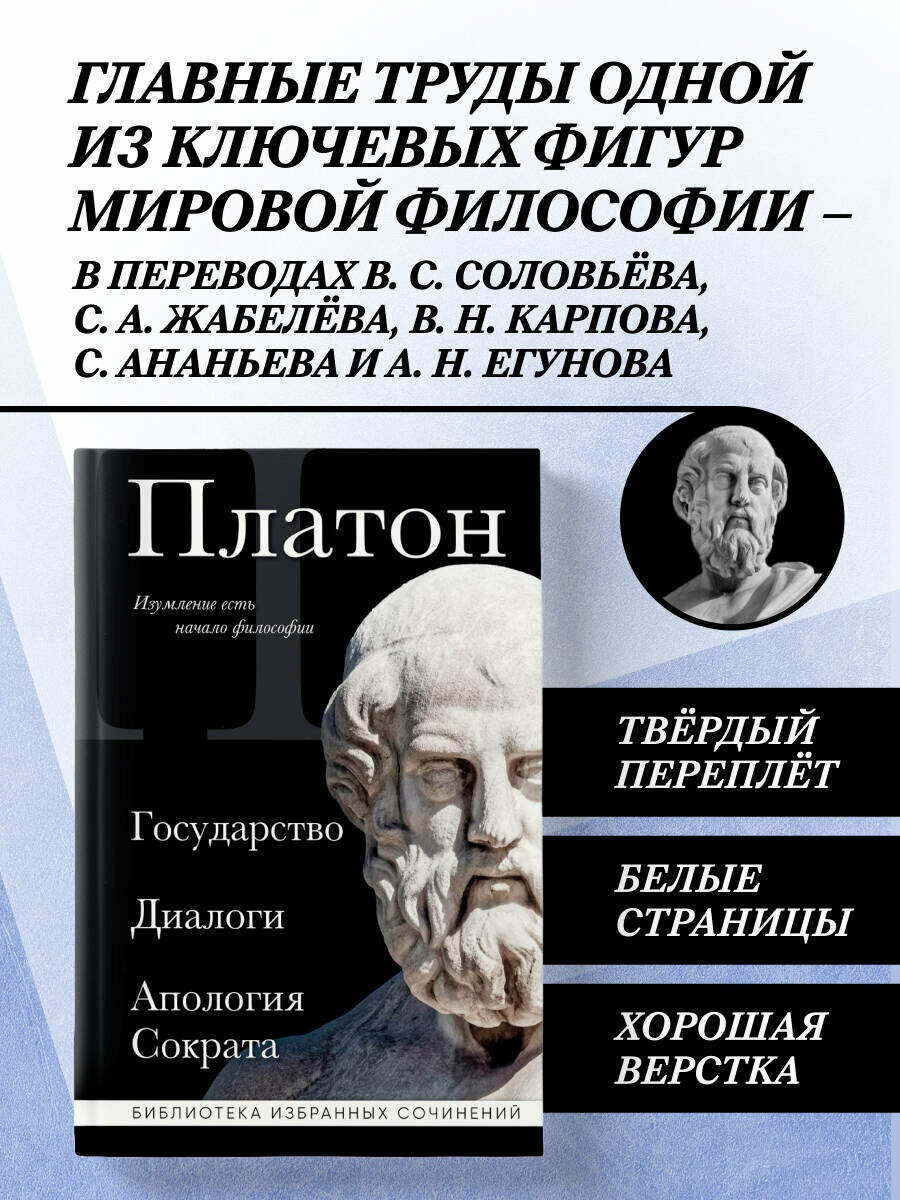 ГЛАВНЫЕ ТРУДЫ ОДНОЙ ИЗ КЛЮЧЕВЫХ ФИГУР МИРОВОЙ ФИЛОСОФИИ – В ПЕРЕВОДАХ В. С. СОЛОВЬЁВА, С. А. ЖАБЕЛЁВА, В. Н. КАРПОВА, С. АНАНЬЕВА И А. Н. ЕГУНОВА

Платон

Изумление есть начало философии

Государство

Диалоги

Апология Сократа

БИБЛИОТЕКА ИЗБРАННЫХ СОЧИНЕНИЙ

ТВЁРДЫЙ ПЕРЕПЛЁТ

БЕЛЫЕ СТРАНИЦЫ

ХОРОШАЯ ВЕРСТКА